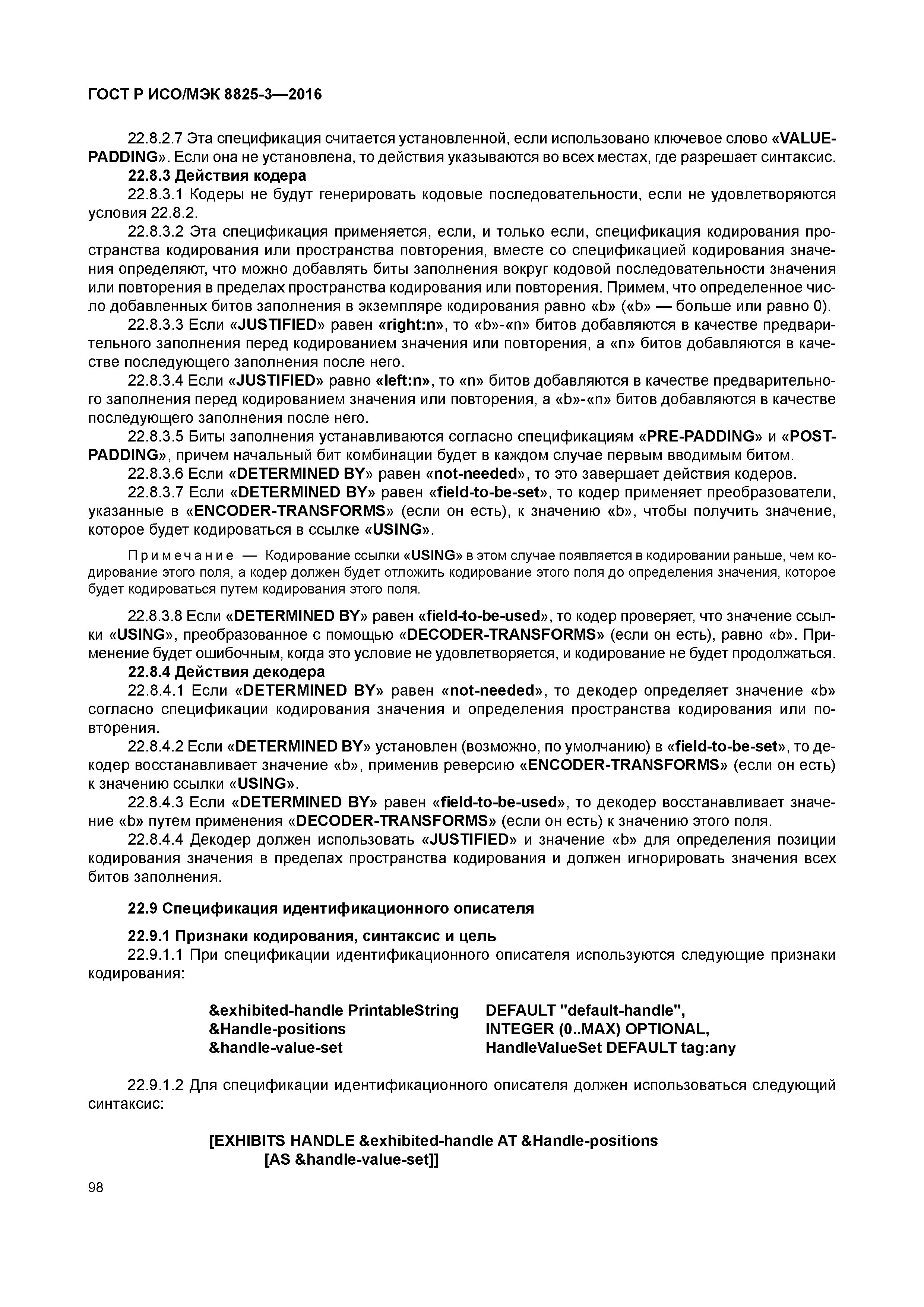 ГОСТ Р ИСО/МЭК 8825-3—2016

22.8.2.7 Эта спецификация считается установленной, если использовано ключевое слово «VALUE-PADDING». Если она не установлена, то действия указываются во всех местах, где разрешает синтаксис.

22.8.3 Действия кодера

22.8.3.1 Кодеры не будут генерировать кодовые последовательности, если не удовлетворяются условия 22.8.2.

22.8.3.2 Эта спецификация применяется, если, и только если, спецификация кодирования пространства кодирования или пространства повторения, вместе со спецификацией кодирования значения определяют, что можно добавлять биты заполнения вокруг кодовой последовательности значения или повторения в пределах пространства кодирования или повторения. Примем, что определенное число добавленных битов заполнения в экземпляре кодирования равно «b» («b» — больше или равно 0).

22.8.3.3 Если «JUSTIFIED» равен «right:n», то «b»-«n» битов добавляются в качестве предварительного заполнения перед кодированием значения или повторения, а «n» битов добавляются в качестве последующего заполнения после него.

22.8.3.4 Если «JUSTIFIED» равно «left:n», то «n» битов добавляются в качестве предварительного заполнения перед кодированием значения или повторения, а «b»-«n» битов добавляются в качестве последующего заполнения после него.

22.8.3.5 Биты заполнения устанавливаются согласно спецификациям «PRE-PADDING» и «POST-PADDING», причем начальный бит комбинации будет в каждом случае первым вводимым битом.

22.8.3.6 Если «DETERMINED BY» равен «not-needed», то это завершает действия кодеров.

22.8.3.7 Если «DETERMINED BY» равен «field-to-be-set», то кодер применяет преобразователи, указанные в «ENCODER-TRANSFORMS» (если он есть), к значению «b», чтобы получить значение, которое будет кодироваться в ссылке «USING».

Примечание — Кодирование ссылки «USING» в этом случае появляется в кодировании раньше, чем кодирование этого поля, а кодер должен будет отложить кодирование этого поля до определения значения, которое будет кодироваться путем кодирования этого поля.

22.8.3.8 Если «DETERMINED BY» равен «field-to-be-used», то кодер проверяет, что значение ссылки «USING», преобразованное с помощью «DECODER-TRANSFORMS» (если он есть), равно «b». Применение будет ошибочным, когда это условие не удовлетворяется, и кодирование не будет продолжаться.

22.8.4 Действия декодера

22.8.4.1 Если «DETERMINED BY» равен «not-needed», то декодер определяет значение «b» согласно спецификации кодирования значения и определения пространства кодирования или повторения.

22.8.4.2 Если «DETERMINED BY» установлен (возможно, по умолчанию) в «field-to-be-set», то декодер восстанавливает значение «b», применив реверсию «ENCODER-TRANSFORMS» (если он есть) к значению ссылки «USING».

22.8.4.3 Если «DETERMINED BY» равен «field-to-be-used», то декодер восстанавливает значение «b» путем применения «DECODER-TRANSFORMS» (если он есть) к значению этого поля.

22.8.4.4 Декодер должен использовать «JUSTIFIED» и значение «b» для определения позиции кодирования значения в пределах пространства кодирования и должен игнорировать значения всех битов заполнения.

22.9 Спецификация идентификационного описателя

22.9.1 Признаки кодирования, синтаксис и цель

22.9.1.1 При спецификации идентификационного описателя используются следующие признаки кодирования:

&exhibited-handle PrintableString DEFAULT "default-handle",
&Handle-positions INTEGER (0..MAX) OPTIONAL,
&handle-value-set HandleValueSet DEFAULT tag:any

22.9.1.2 Для спецификации идентификационного описателя должен использоваться следующий синтаксис:

[EXHIBITS HANDLE &exhibited-handle AT &Handle-positions
[AS &handle-value-set]]

98